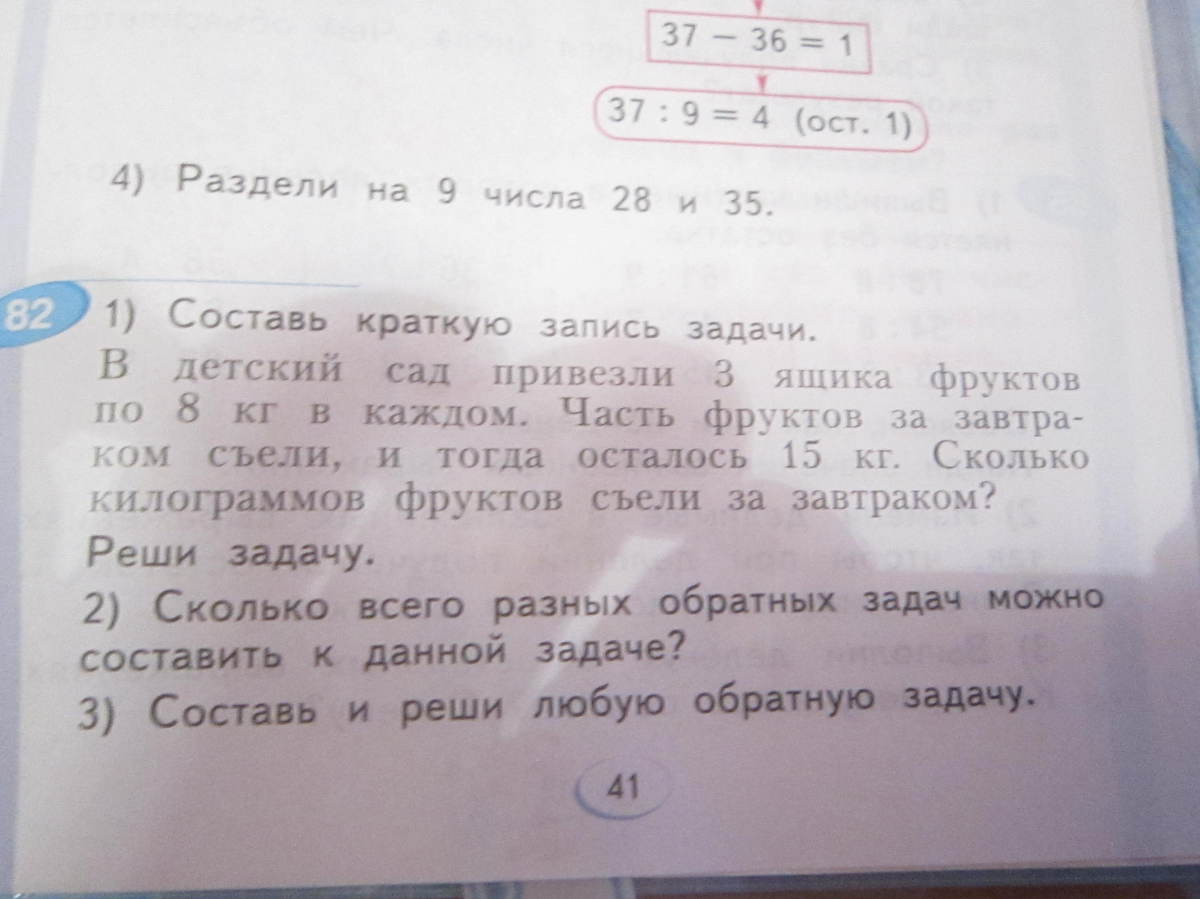 $37 - 36 = 1$

$37 : 9 = 4$ (ост. 1)

4) Раздели на 9 числа 28 и 35.

82 1) Составь краткую запись задачи.

В детский сад привезли 3 ящика фруктов по 8 кг в каждом. Часть фруктов за завтраком съели, и тогда осталось 15 кг. Сколько килограммов фруктов съели за завтраком?

Реши задачу.

2) Сколько всего разных обратных задач можно составить к данной задаче?

3) Составь и реши любую обратную задачу.

41